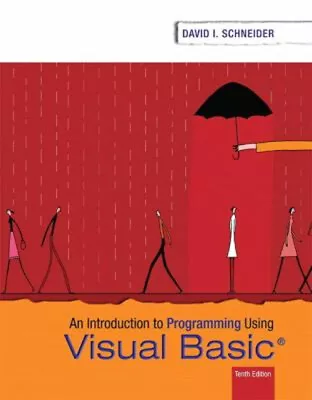 DAVID I. SCHNEIDER

An Introduction to Programming Using
Visual Basic®

Tenth Edition